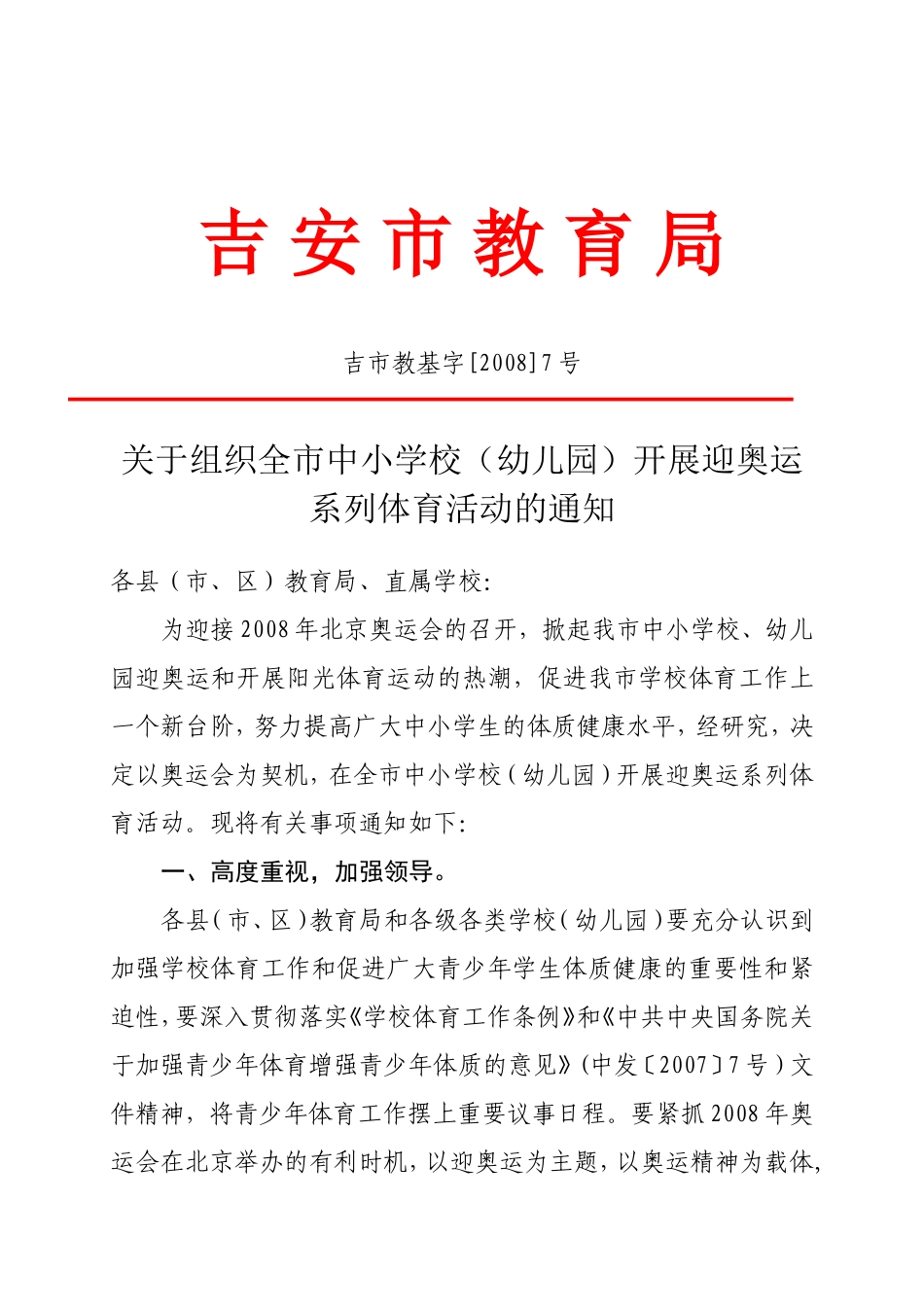 吉安市教育局

吉市教基字[2008]7号

关于组织全市中小学校（幼儿园）开展迎奥运系列体育活动的通知

各县（市、区）教育局、直属学校:

为迎接2008年北京奥运会的召开，掀起我市中小学校、幼儿园迎奥运和开展阳光体育运动的热潮，促进我市学校体育工作上一个新台阶，努力提高广大中小学生的体质健康水平，经研究，决定以奥运会为契机，在全市中小学校（幼儿园）开展迎奥运系列体育活动。现将有关事项通知如下:

一、高度重视，加强领导。

各县（市、区）教育局和各级各类学校（幼儿园）要充分认识到加强学校体育工作和促进广大青少年学生体质健康的重要性和紧迫性，要深入贯彻落实《学校体育工作条例》和《中共中央国务院关于加强青少年体育增强青少年体质的意见》（中发〔2007〕7号）文件精神，将青少年体育工作摆上重要议事日程。要紧抓2008年奥运会在北京举办的有利时机，以迎奥运为主题，以奥运精神为载体，